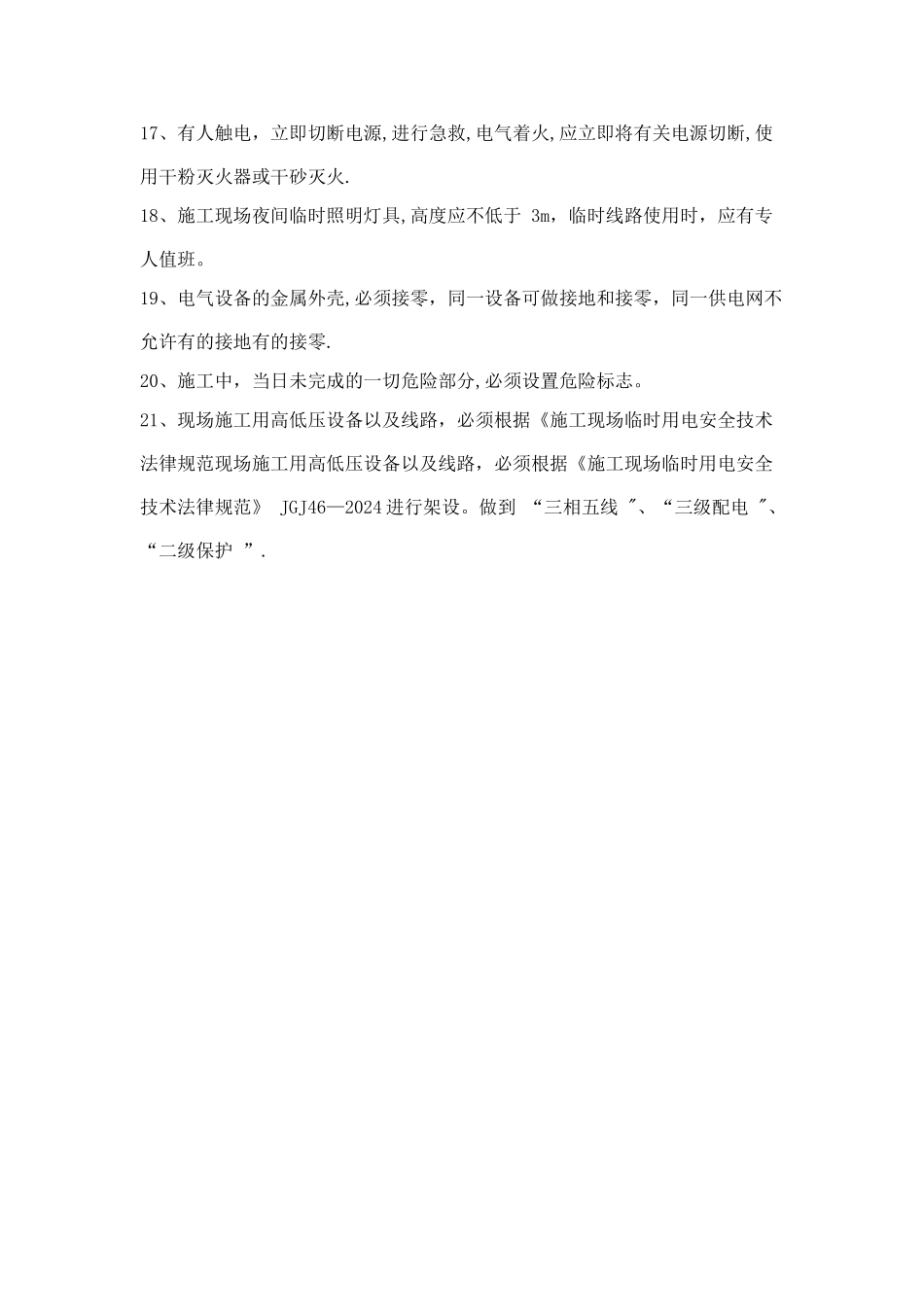 17、有人触电，立即切断电源,进行急救,电气着火,应立即将有关电源切断,使用干粉灭火器或干砂灭火.

18、施工现场夜间临时照明灯具,高度应不低于 3m，临时线路使用时，应有专人值班。

19、电气设备的金属外壳,必须接零，同一设备可做接地和接零，同一供电网不允许有的接地有的接零.

20、施工中，当日未完成的一切危险部分,必须设置危险标志。

21、现场施工用高低压设备以及线路，必须根据《施工现场临时用电安全技术法律规范现场施工用高低压设备以及线路，必须根据《施工现场临时用电安全技术法律规范》 JGJ46—2024进行架设。做到 “三相五线 ″、“三级配电 ″、“二级保护 ”.